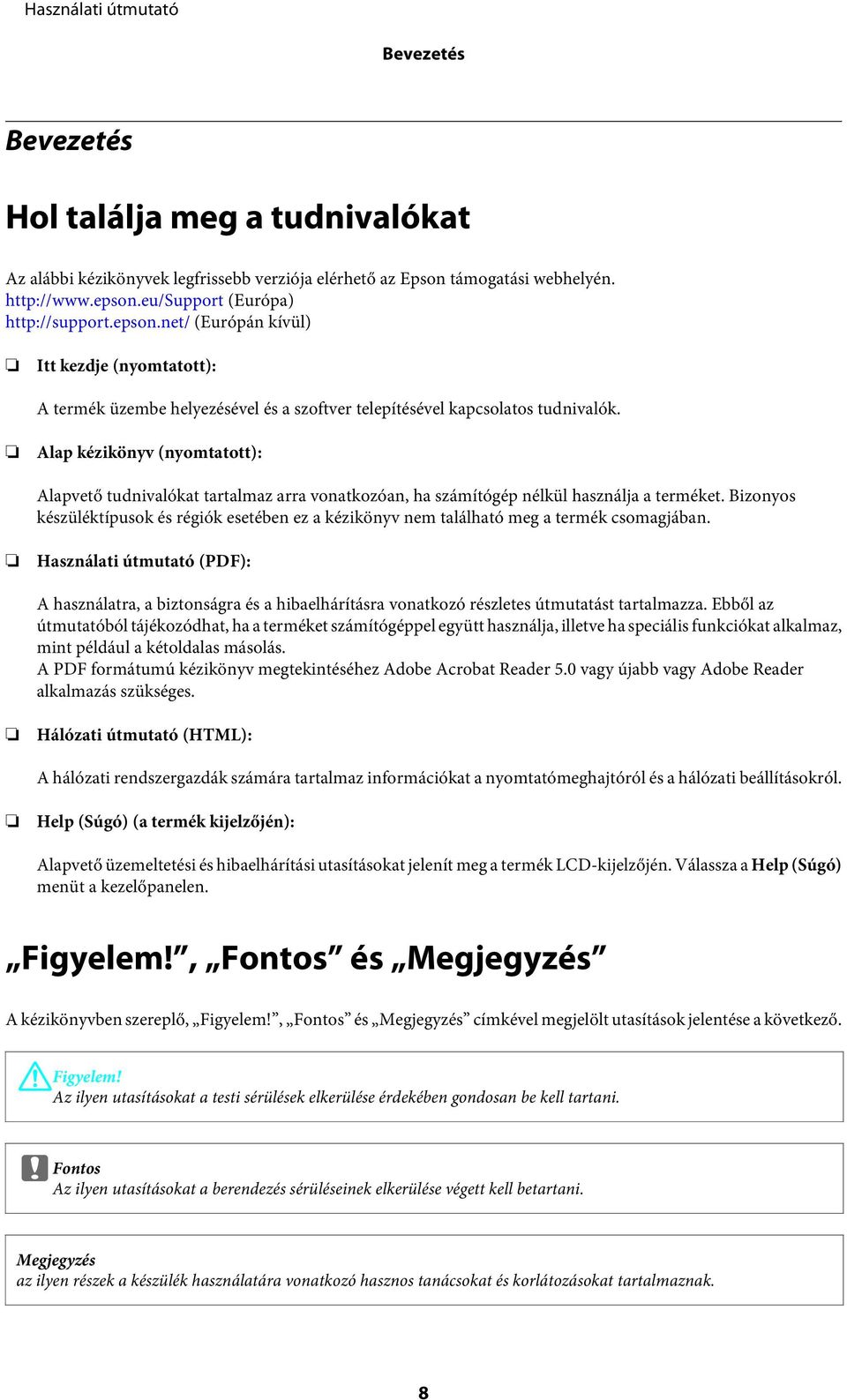 Használati útmutató

Bevezetés

Bevezetés

Hol találja meg a tudnivalókat

Az alábbi kézikönyvek legfrissebb verziója elérhető az Epson támogatási webhelyén.
http://www.epson.eu/Support (Európa)
http://support.epson.net/ (Európán kívül)

❏ Itt kezdje (nyomtatott):

A termék üzembe helyezésével és a szoftver telepítésével kapcsolatos tudnivalók.

❏ Alap kézikönyv (nyomtatott):

Alapvető tudnivalókat tartalmaz arra vonatkozóan, ha számítógép nélkül használja a terméket. Bizonyos készüléktípusok és régiók esetében ez a kézikönyv nem található meg a termék csomagjában.

❏ Használati útmutató (PDF):

A használatra, a biztonságra és a hibaelhárításra vonatkozó részletes útmutatást tartalmazza. Ebből az útmutatóból tájékozódhat, ha a terméket számítógéppel együtt használja, illetve ha speciális funkciókat alkalmaz, mint például a kétoldalas másolás.
A PDF formátumú kézikönyv megtekintéséhez Adobe Acrobat Reader 5.0 vagy újabb vagy Adobe Reader alkalmazás szükséges.

❏ Hálózati útmutató (HTML):

A hálózati rendszergazdák számára tartalmaz információkat a nyomtatómeghajtóról és a hálózati beállításokról.

❏ Help (Súgó) (a termék kijelzőjén):

Alapvető üzemeltetési és hibaelhárítási utasításokat jelenít meg a termék LCD-kijelzőjén. Válassza a Help (Súgó) menüt a kezelőpanelen.

„Figyelem!”, „Fontos” és „Megjegyzés”

A kézikönyvben szereplő, „Figyelem!”, „Fontos” és „Megjegyzés” címkével megjelölt utasítások jelentése a következő.

Figyelem!
Az ilyen utasításokat a testi sérülések elkerülése érdekében gondosan be kell tartani.

Fontos
Az ilyen utasításokat a berendezés sérüléseinek elkerülése végett kell betartani.

Megjegyzés
az ilyen részek a készülék használatára vonatkozó hasznos tanácsokat és korlátozásokat tartalmaznak.

8